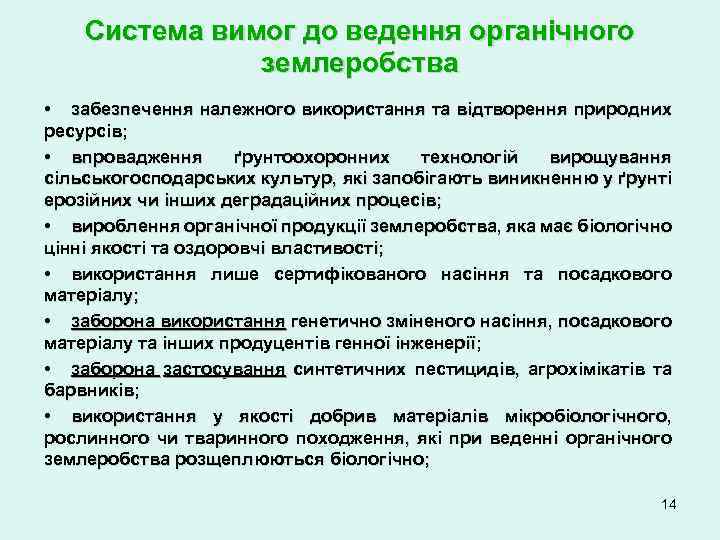 Система вимог до ведення органічного землеробства

• забезпечення належного використання та відтворення природних ресурсів;

• впровадження ґрунтоохоронних технологій вирощування сільськогосподарських культур, які запобігають виникненню у ґрунті ерозійних чи інших деградаційних процесів;

• вироблення органічної продукції землеробства, яка має біологічно цінні якості та оздоровчі властивості;

• використання лише сертифікованого насіння та посадкового матеріалу;

• заборона використання генетично зміненого насіння, посадкового матеріалу та інших продуцентів генної інженерії;

• заборона застосування синтетичних пестицидів, агрохімікатів та барвників;

• використання у якості добрив матеріалів мікробіологічного, рослинного чи тваринного походження, які при веденні органічного землеробства розщеплюються біологічно;

14